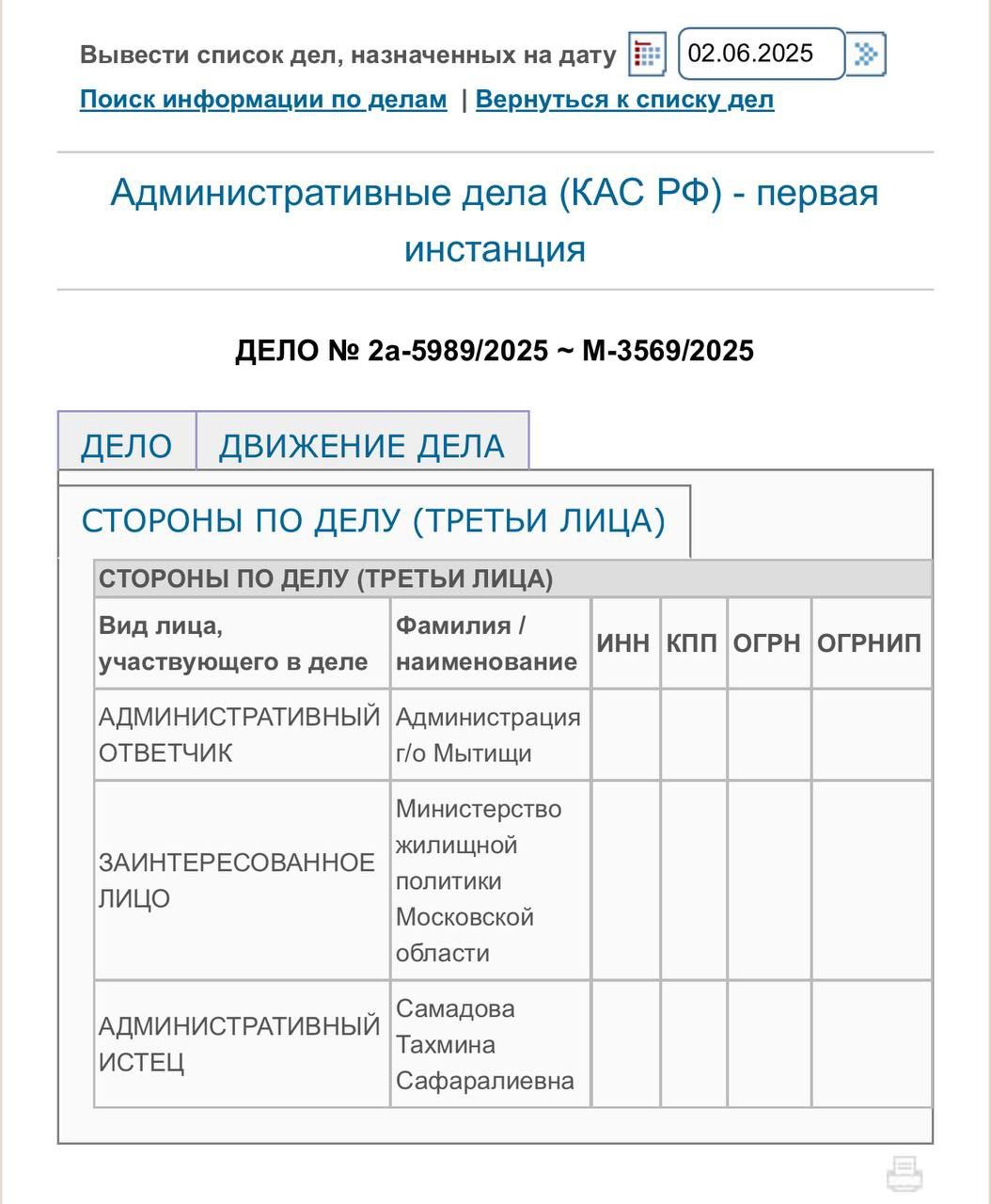 Вывести список дел, назначенных на дату 02.06.2025

Поиск информации по делам | Вернуться к списку дел

Административные дела (КАС РФ) - первая инстанция

ДЕЛО № 2а-5989/2025 ~ М-3569/2025

ДЕЛО ДВИЖЕНИЕ ДЕЛА

СТОРОНЫ ПО ДЕЛУ (ТРЕТЬИ ЛИЦА)

СТОРОНЫ ПО ДЕЛУ (ТРЕТЬИ ЛИЦА)

| Вид лица, участвующего в деле | Фамилия / наименование | ИНН | КПП | ОГРН | ОГРНИП |
|---|---|---|---|---|---|
| АДМИНИСТРАТИВНЫЙ ОТВЕТЧИК | Администрация г/о Мытищи | | | | |
| ЗАИНТЕРЕСОВАННОЕ ЛИЦО | Министерство жилищной политики Московской области | | | | |
| АДМИНИСТРАТИВНЫЙ ИСТЕЦ | Самадова Тахмина Сафаралиевна | | | | |